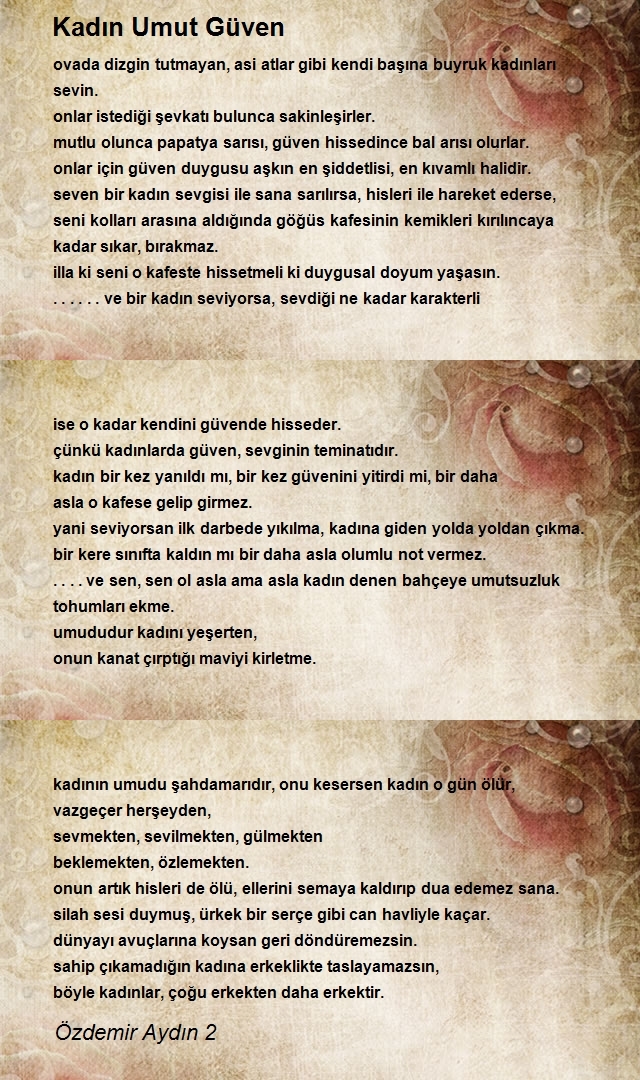 Kadın Umut Güven

ovada dizgin tutmayan, asi atlar gibi kendi başına buyruk kadınları sevin.
onlar istediği şevkatı bulunca sakinleşirler.
mutlu olunca papatya sarısı, güven hissedince bal arısı olurlar.
onlar için güven duygusu aşkın en şiddetlisi, en kıvamlı halidir.
seven bir kadın sevgisi ile sana sarılırsa, hisleri ile hareket ederse,
seni kolları arasına aldığında göğüs kafesinin kemikleri kırılıncaya kadar sıkar, bırakmaz.
illa ki seni o kafeste hissetmeli ki duygusal doyum yaşasın.
. . . . . . ve bir kadın seviyorsa, sevdiği ne kadar karakterli

ise o kadar kendini güvende hisseder.
çünkü kadınlarda güven, sevginin teminatıdır.
kadın bir kez yanıldı mı, bir kez güvenini yitirdi mi, bir daha asla o kafese gelip girmez.
yani seviyorsan ilk darbede yıkılma, kadına giden yolda yoldan çıkma.
bir kere sınıfta kaldın mı bir daha asla olumlu not vermez.
. . . . ve sen, sen ol asla ama asla kadın denen bahçeye umutsuzluk tohumları ekme.
umududur kadını yeşerten,
onun kanat çırptığı maviyi kirletme.

kadının umudu şahdamarıdır, onu kesersen kadın o gün ölür,
vazgeçer herşeyden,
sevmekten, sevilmekten, gülmekten
beklemekten, özlemekten.
onun artık hisleri de ölü, ellerini semaya kaldırıp dua edemez sana.
silah sesi duymuş, ürkek bir serçe gibi can havliyle kaçar.
dünyayı avuçlarına koysan geri döndüremezsin.
sahip çıkamadığın kadına erkeklikte taslayamazsın,
böyle kadınlar, çoğu erkekten daha erkektir.

Özdemir Aydın 2